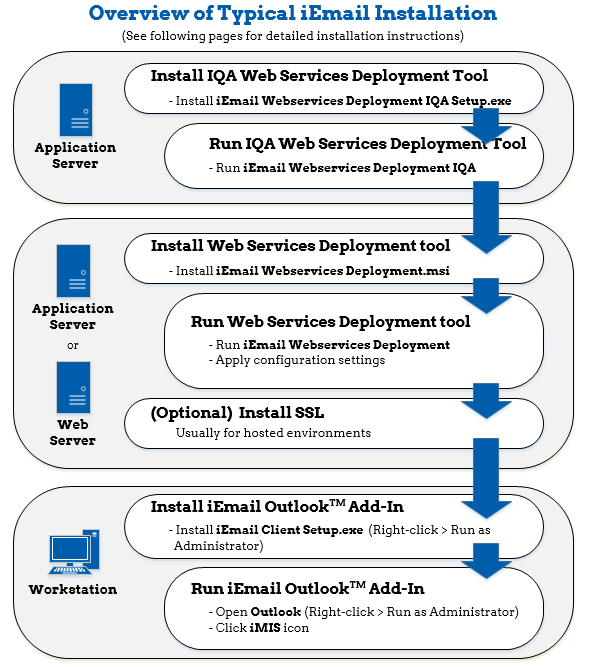 Overview of Typical iEmail Installation
(See following pages for detailed installation instructions)

Application Server

Install IQA Web Services Deployment Tool
- Install iEmail Webservices Deployment IQA Setup.exe

Run IQA Web Services Deployment Tool
- Run iEmail Webservices Deployment IQA

Application Server
or
Web Server

Install Web Services Deployment tool
- Install iEmail Webservices Deployment.msi

Run Web Services Deployment tool
- Run iEmail Webservices Deployment
- Apply configuration settings

(Optional) Install SSL
Usually for hosted environments

Workstation

Install iEmail Outlook$^{TM}$ Add-In
- Install iEmail Client Setup.exe (Right-click > Run as Administrator)

Run iEmail Outlook$^{TM}$ Add-In
- Open Outlook (Right-click > Run as Administrator)
- Click iMIS icon